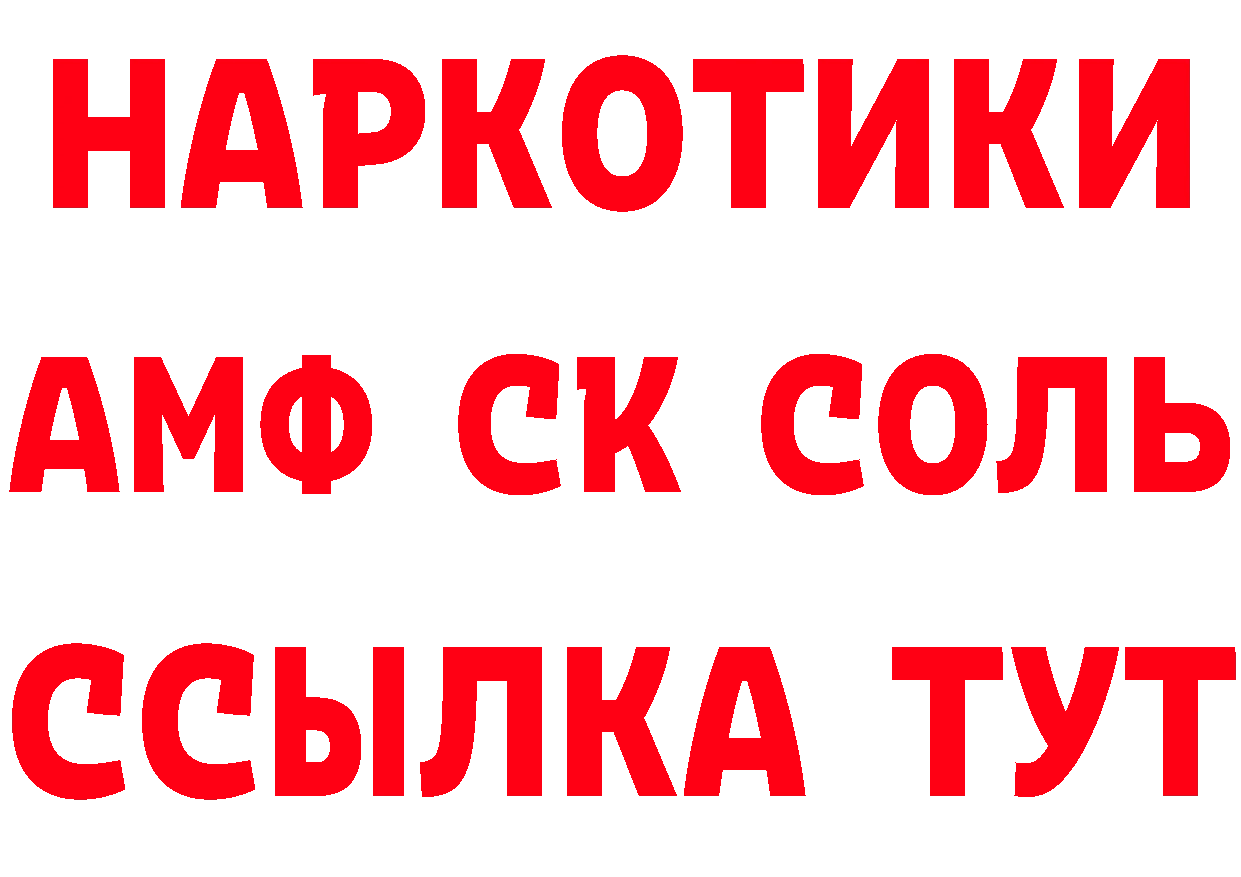 НАРКОТИКИ
АМФ СК СОЛЬ
ССЫЛКА ТУТ